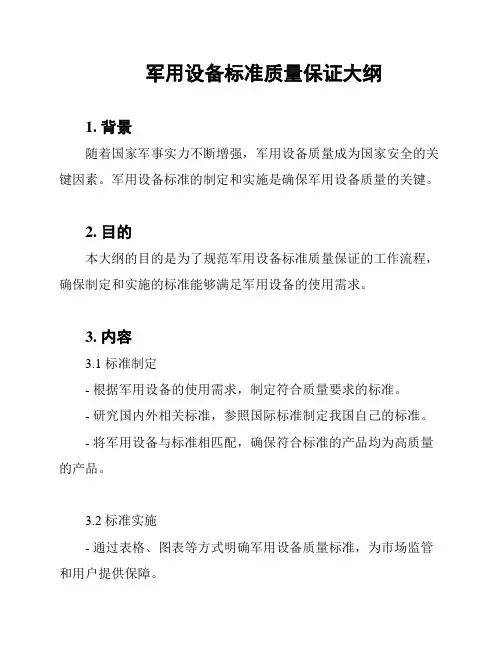 军用设备标准质量保证大纲

1. 背景

随着国家军事实力不断增强，军用设备质量成为国家安全的关键因素。军用设备标准的制定和实施是确保军用设备质量的关键。

2. 目的

本大纲的目的是为了规范军用设备标准质量保证的工作流程，确保制定和实施的标准能够满足军用设备的使用需求。

3. 内容

3.1 标准制定

- 根据军用设备的使用需求，制定符合质量要求的标准。

- 研究国内外相关标准，参照国际标准制定我国自己的标准。

- 将军用设备与标准相匹配，确保符合标准的产品均为高质量的产品。

3.2 标准实施

- 通过表格、图表等方式明确军用设备质量标准，为市场监管和用户提供保障。